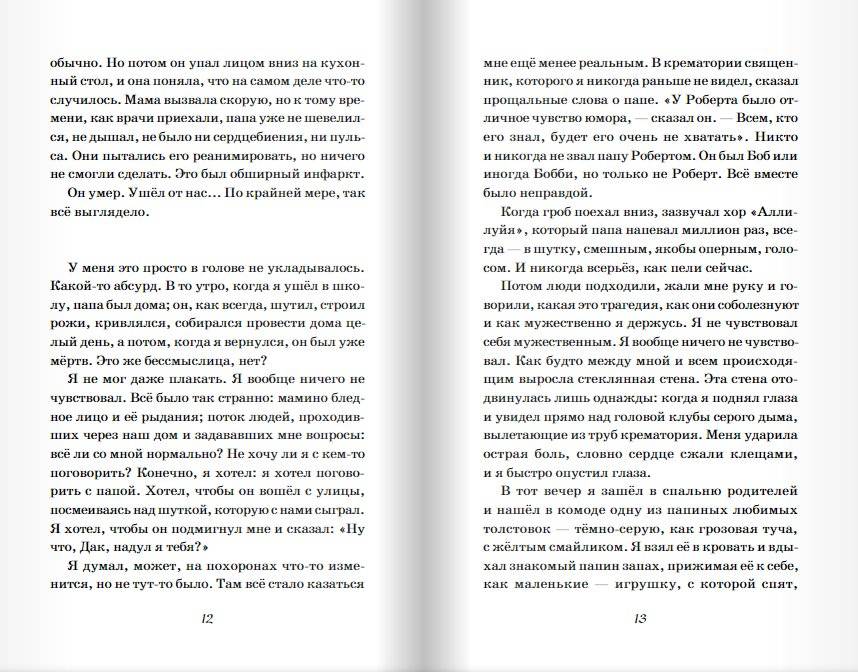 обычно. Но потом он упал лицом вниз на кухонный стол, и она поняла, что на самом деле что-то случилось. Мама вызвала скорую, но к тому времени, как врачи приехали, папа уже не шевелился, не дышал, не было ни сердцебиения, ни пульса. Они пытались его реанимировать, но ничего не смогли сделать. Это был обширный инфаркт.

Он умер. Ушёл от нас... По крайней мере, так всё выглядело.

У меня это просто в голове не укладывалось. Какой-то абсурд. В то утро, когда я ушёл в школу, папа был дома; он, как всегда, шутил, строил рожи, кривлялся, собирался провести дома целый день, а потом, когда я вернулся, он был уже мёртв. Это же бессмыслица, нет?

Я не мог даже плакать. Я вообще ничего не чувствовал. Всё было так странно: мамино бледное лицо и её рыдания; поток людей, проходивших через наш дом и задававших мне вопросы: всё ли со мной нормально? Не хочу ли я с кем-то поговорить? Конечно, я хотел: я хотел поговорить с папой. Хотел, чтобы он вошёл с улицы, посмеиваясь над шуткой, которую с нами сыграл. Я хотел, чтобы он подмигнул мне и сказал: «Ну что, Дак, надул я тебя?»

Я думал, может, на похоронах что-то изменится, но не тут-то было. Там всё стало казаться

12

мне ещё менее реальным. В крематории священник, которого я никогда раньше не видел, сказал прощальные слова о папе. «У Роберта было отличное чувство юмора, — сказал он. — Всем, кто его знал, будет его очень не хватать». Никто и никогда не звал папу Робертом. Он был Боб или иногда Бобби, но только не Роберт. Всё вместе было неправдой.

Когда гроб поехал вниз, зазвучал хор «Аллилуйя», который папа напевал миллион раз, всегда — в шутку, смешным, якобы оперным, голосом. И никогда всерьёз, как пели сейчас.

Потом люди подходили, жали мне руку и говорили, какая это трагедия, как они соболезнуют и как мужественно я держусь. Я не чувствовал себя мужественным. Я вообще ничего не чувствовал. Как будто между мной и всем происходящим выросла стеклянная стена. Эта стена отодвинулась лишь однажды: когда я поднял глаза и увидел прямо над головой клубы серого дыма, вылетающие из труб крематория. Меня ударила острая боль, словно сердце сжали клещами, и я быстро опустил глаза.

В тот вечер я зашёл в спальню родителей и нашёл в комоде одну из папиных любимых толстовок — тёмно-серую, как грозовая туча, с жёлтым смайликом. Я взял её в кровать и вдыхал знакомый папин запах, прижимая её к себе, как маленькие — игрушку, с которой спят,

13